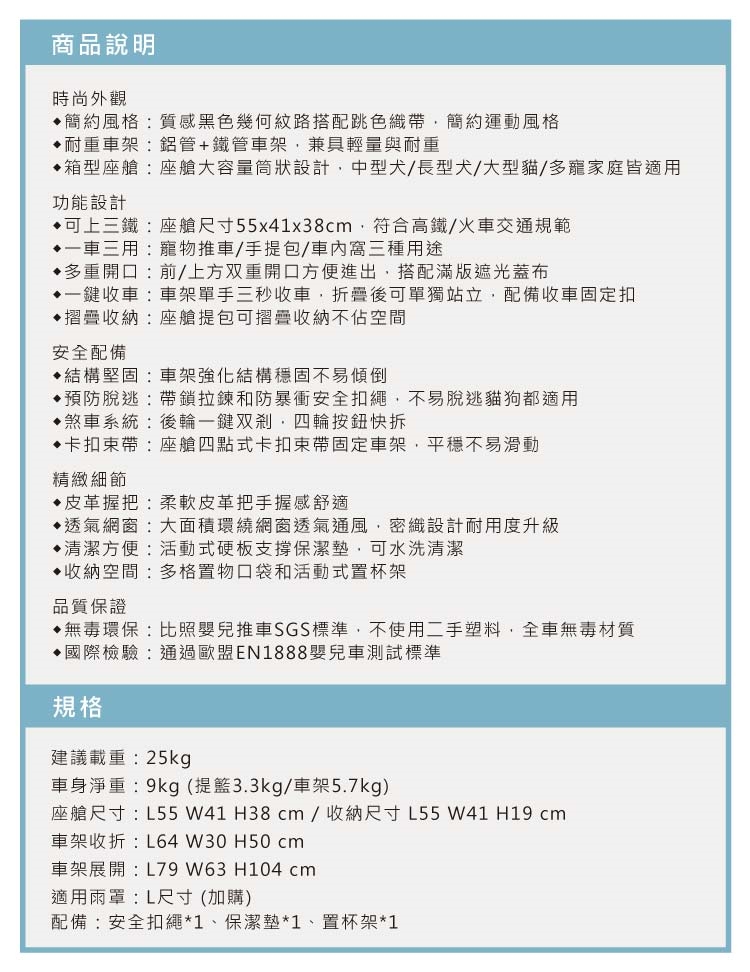 商品說明

時尚外觀
◆簡約風格：質感黑色幾何紋路搭配跳色織帶，簡約運動風格
◆耐重車架：鋁管+鐵管車架，兼具輕量與耐重
◆箱型座艙：座艙大容量筒狀設計，中型犬/長型犬/大型貓/多寵家庭皆適用

功能設計
◆可上三鐵：座艙尺寸55x41x38cm，符合高鐵/火車交通規範
◆一車三用：寵物推車/手提包/車內窩三種用途
◆多重開口：前/上方双重開口方便進出，搭配滿版遮光蓋布
◆一鍵收車：車架單手三秒收車，折疊後可單獨站立，配備收車固定扣
◆摺疊收納：座艙提包可摺疊收納不佔空間

安全配備
◆結構堅固：車架強化結構穩固不易傾倒
◆預防脫逃：帶鎖拉鍊和防暴衝安全扣繩，不易脫逃貓狗都適用
◆煞車系統：後輪一鍵双剎，四輪按鈕快拆
◆卡扣束帶：座艙四點式卡扣束帶固定車架，平穩不易滑動

精緻細節
◆皮革握把：柔軟皮革把手握感舒適
◆透氣網窗：大面積環繞網窗透氣通風，密織設計耐用度升級
◆清潔方便：活動式硬板支撐保潔墊，可水洗清潔
◆收納空間：多格置物口袋和活動式置杯架

品質保證
◆無毒環保：比照嬰兒推車SGS標準，不使用二手塑料，全車無毒材質
◆國際檢驗：通過歐盟EN1888嬰兒車測試標準

規格

建議載重：25kg
車身淨重：9kg (提籃3.3kg/車架5.7kg)
座艙尺寸：L55 W41 H38 cm / 收納尺寸 L55 W41 H19 cm
車架收折：L64 W30 H50 cm
車架展開：L79 W63 H104 cm
適用雨罩：L尺寸 (加購)
配備：安全扣繩*1、保潔墊*1、置杯架*1